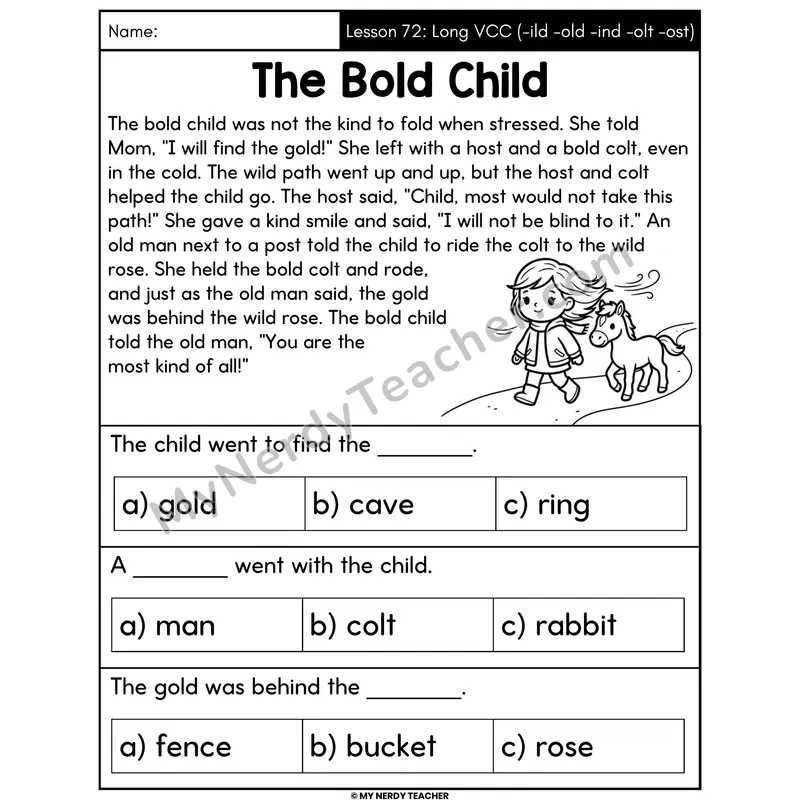 Name:

Lesson 72: Long VCC (-ild -old -ind -olt -ost)

The Bold Child

The bold child was not the kind to fold when stressed. She told Mom, "I will find the gold!" She left with a host and a bold colt, even in the cold. The wild path went up and up, but the host and colt helped the child go. The host said, "Child, most would not take this path!" She gave a kind smile and said, "I will not be blind to it." An old man next to a post told the child to ride the colt to the wild rose. She held the bold colt and rode, and just as the old man said, the gold was behind the wild rose. The bold child told the old man, "You are the most kind of all!"

MyNerdyTeacher.com

The child went to find the ________.

| a) gold | b) cave | c) ring |
|---|---|---|

A ________ went with the child.

| a) man | b) colt | c) rabbit |
|---|---|---|

The gold was behind the ________.

| a) fence | b) bucket | c) rose |
|---|---|---|

© MY NERDY TEACHER